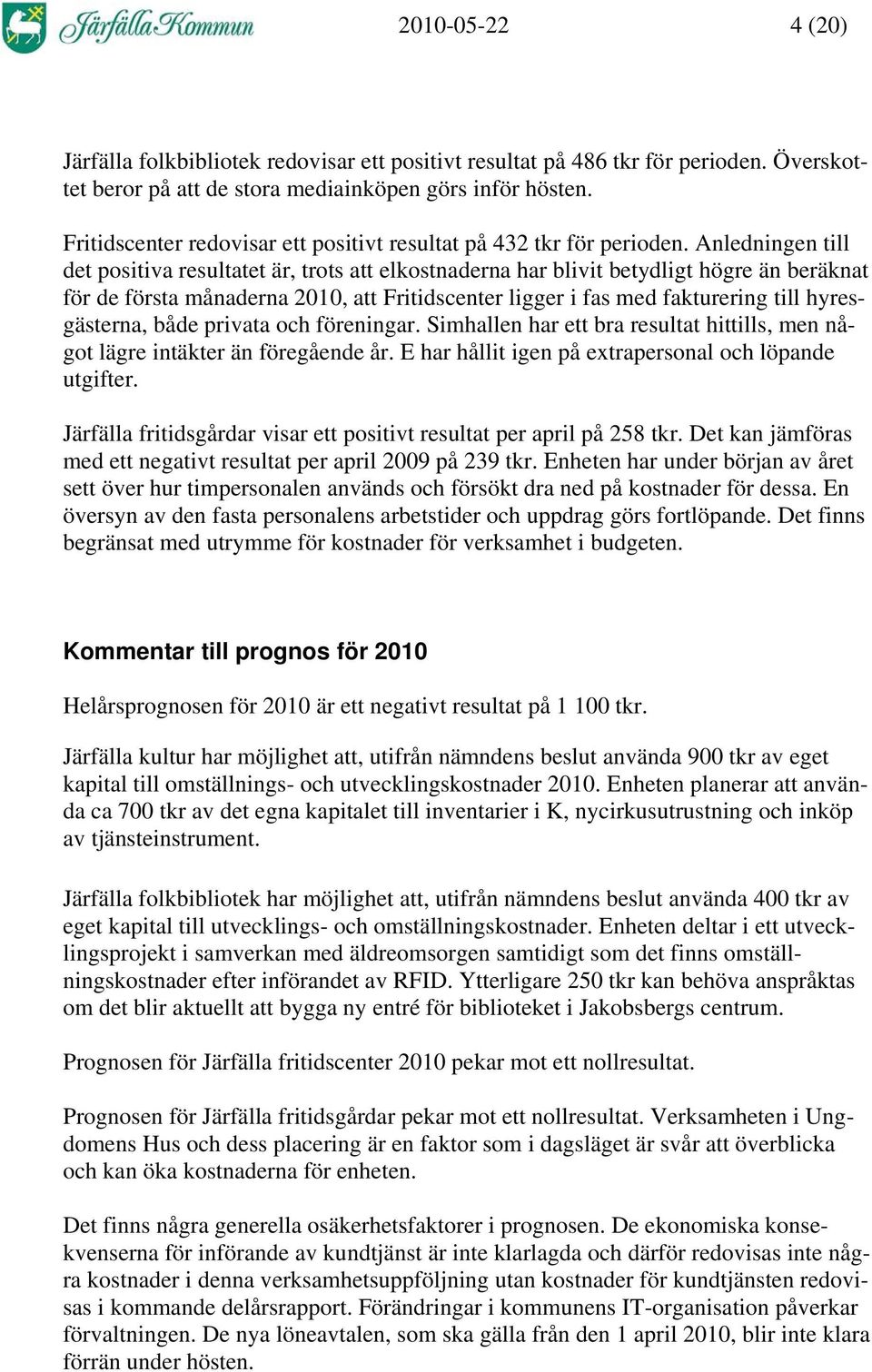 Järfälla Kommun 2010-05-22 4 (20)

Järfälla folkbibliotek redovisar ett positivt resultat på 486 tkr för perioden. Överskottet beror på att de stora mediainköpen görs inför hösten.

Fritidscenter redovisar ett positivt resultat på 432 tkr för perioden. Anledningen till det positiva resultatet är, trots att elkostnaderna har blivit betydligt högre än beräknat för de första månaderna 2010, att Fritidscenter ligger i fas med fakturering till hyresgästerna, både privata och föreningar. Simhallen har ett bra resultat hittills, men något lägre intäkter än föregående år. E har hållit igen på extrapersonal och löpande utgifter.

Järfälla fritidsgårdar visar ett positivt resultat per april på 258 tkr. Det kan jämföras med ett negativt resultat per april 2009 på 239 tkr. Enheten har under början av året sett över hur timpersonalen används och försökt dra ned på kostnader för dessa. En översyn av den fasta personalens arbetstider och uppdrag görs fortlöpande. Det finns begränsat med utrymme för kostnader för verksamhet i budgeten.

Kommentar till prognos för 2010

Helårsprognosen för 2010 är ett negativt resultat på 1 100 tkr.

Järfälla kultur har möjlighet att, utifrån nämndens beslut använda 900 tkr av eget kapital till omställnings- och utvecklingskostnader 2010. Enheten planerar att använda ca 700 tkr av det egna kapitalet till inventarier i K, nycirkusutrustning och inköp av tjänsteinstrument.

Järfälla folkbibliotek har möjlighet att, utifrån nämndens beslut använda 400 tkr av eget kapital till utvecklings- och omställningskostnader. Enheten deltar i ett utvecklingsprojekt i samverkan med äldreomsorgen samtidigt som det finns omställningskostnader efter införandet av RFID. Ytterligare 250 tkr kan behöva anspråktas om det blir aktuellt att bygga ny entré för biblioteket i Jakobsbergs centrum.

Prognosen för Järfälla fritidscenter 2010 pekar mot ett nollresultat.

Prognosen för Järfälla fritidsgårdar pekar mot ett nollresultat. Verksamheten i Ungdomens Hus och dess placering är en faktor som i dagsläget är svår att överblicka och kan öka kostnaderna för enheten.

Det finns några generella osäkerhetsfaktorer i prognosen. De ekonomiska konsekvenserna för införande av kundtjänst är inte klarlagda och därför redovisas inte några kostnader i denna verksamhetsuppföljning utan kostnader för kundtjänsten redovisas i kommande delårsrapport. Förändringar i kommunens IT-organisation påverkar förvaltningen. De nya löneavtalen, som ska gälla från den 1 april 2010, blir inte klara förrän under hösten.